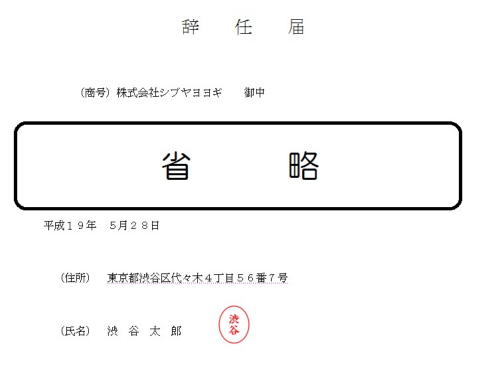 辞　任　届

（商号）株式会社シブヤヨヨギ　御中

省　略

平成１９年　５月２８日

（住所）　東京都渋谷区代々木４丁目５６番７号

（氏名）　渋　谷　太　郎

渋谷